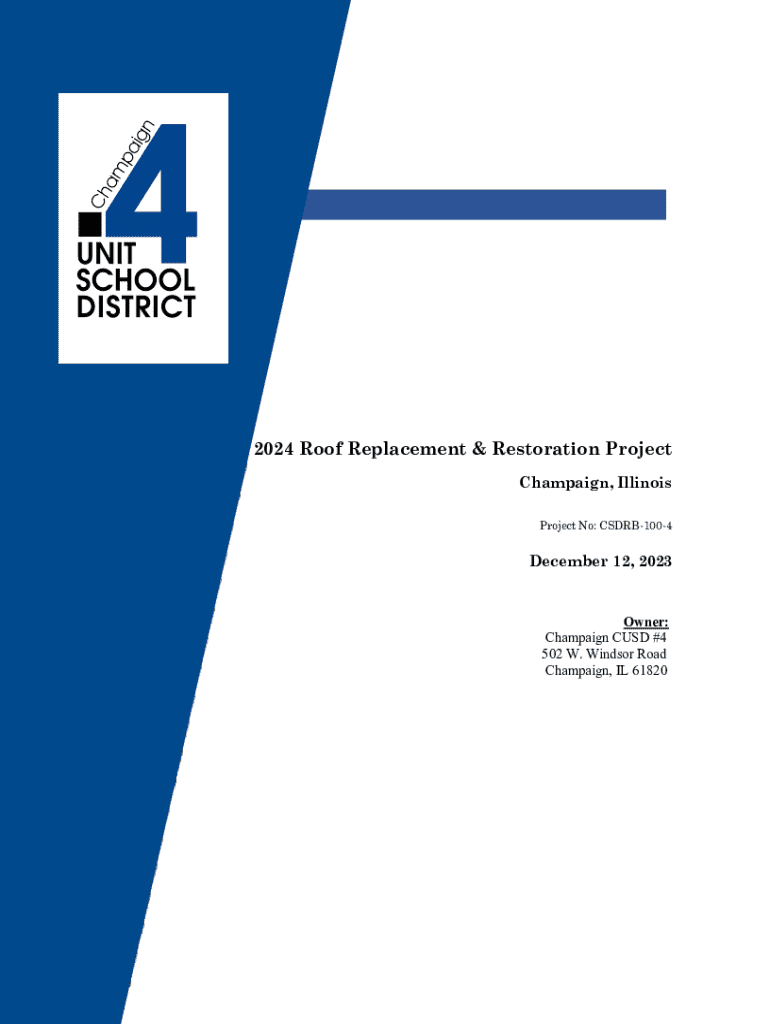 Champaign
4
UNIT
SCHOOL
DISTRICT

2024 Roof Replacement & Restoration Project

Champaign, Illinois

Project No: CSDRB-100-4

December 12, 2023

Owner:
Champaign CUSD #4
502 W. Windsor Road
Champaign, IL 61820